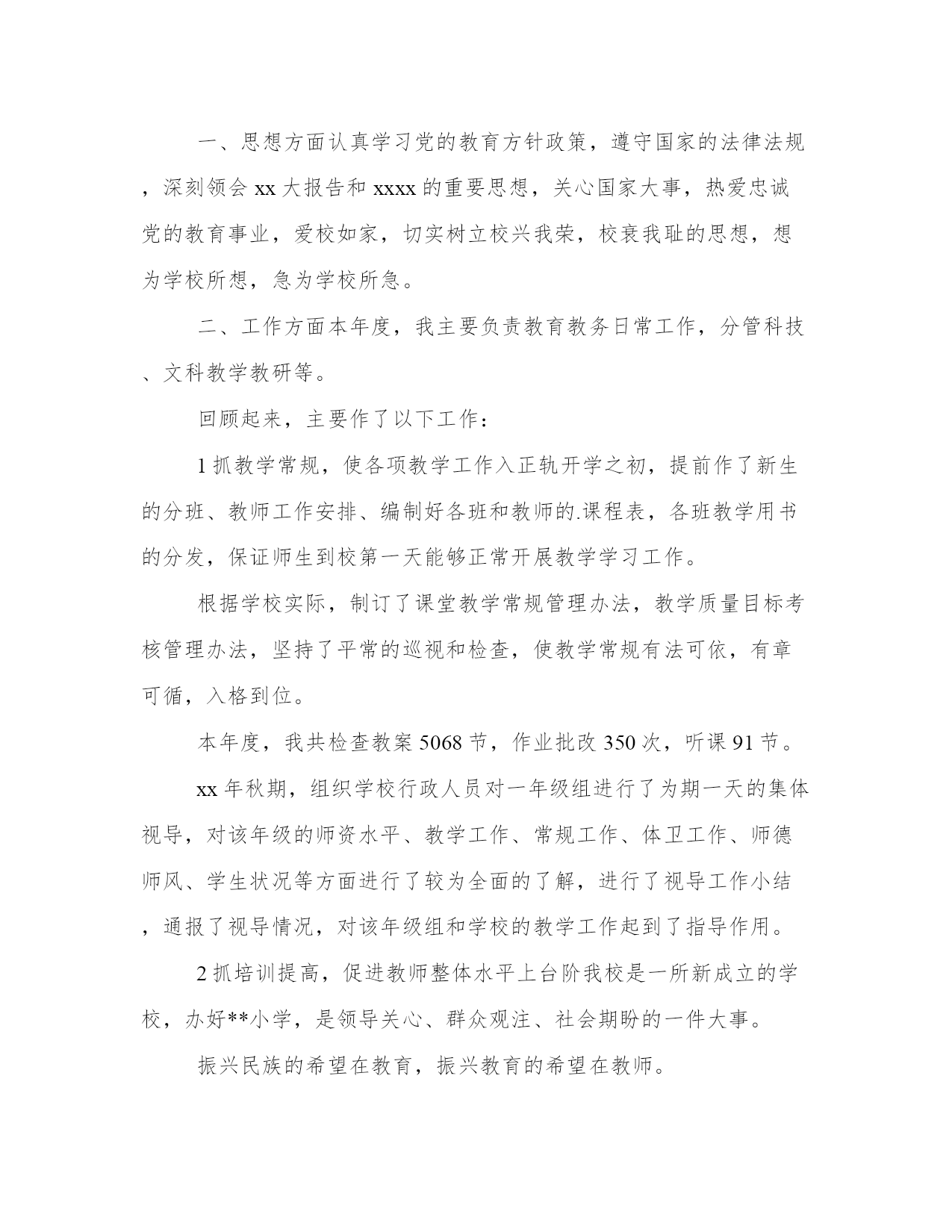 一、思想方面认真学习党的教育方针政策，遵守国家的法律法规，深刻领会 xx 大报告和 xxxx 的重要思想，关心国家大事，热爱忠诚党的教育事业，爱校如家，切实树立校兴我荣，校衰我耻的思想，想为学校所想，急为学校所急。

二、工作方面本年度，我主要负责教育教务日常工作，分管科技、文科教学教研等。

回顾起来，主要作了以下工作：

1 抓教学常规，使各项教学工作入正轨开学之初，提前作了新生的分班、教师工作安排、编制好各班和教师的.课程表，各班教学用书的分发，保证师生到校第一天能够正常开展教学学习工作。

根据学校实际，制订了课堂教学常规管理办法，教学质量目标考核管理办法，坚持了平常的巡视和检查，使教学常规有法可依，有章可循，入格到位。

本年度，我共检查教案 5068 节，作业批改 350 次，听课 91 节。

xx 年秋期，组织学校行政人员对一年级组进行了为期一天的集体视导，对该年级的师资水平、教学工作、常规工作、体卫工作、师德师风、学生状况等方面进行了较为全面的了解，进行了视导工作小结，通报了视导情况，对该年级组和学校的教学工作起到了指导作用。

2 抓培训提高，促进教师整体水平上台阶我校是一所新成立的学校，办好**小学，是领导关心、群众观注、社会期盼的一件大事。

振兴民族的希望在教育，振兴教育的希望在教师。